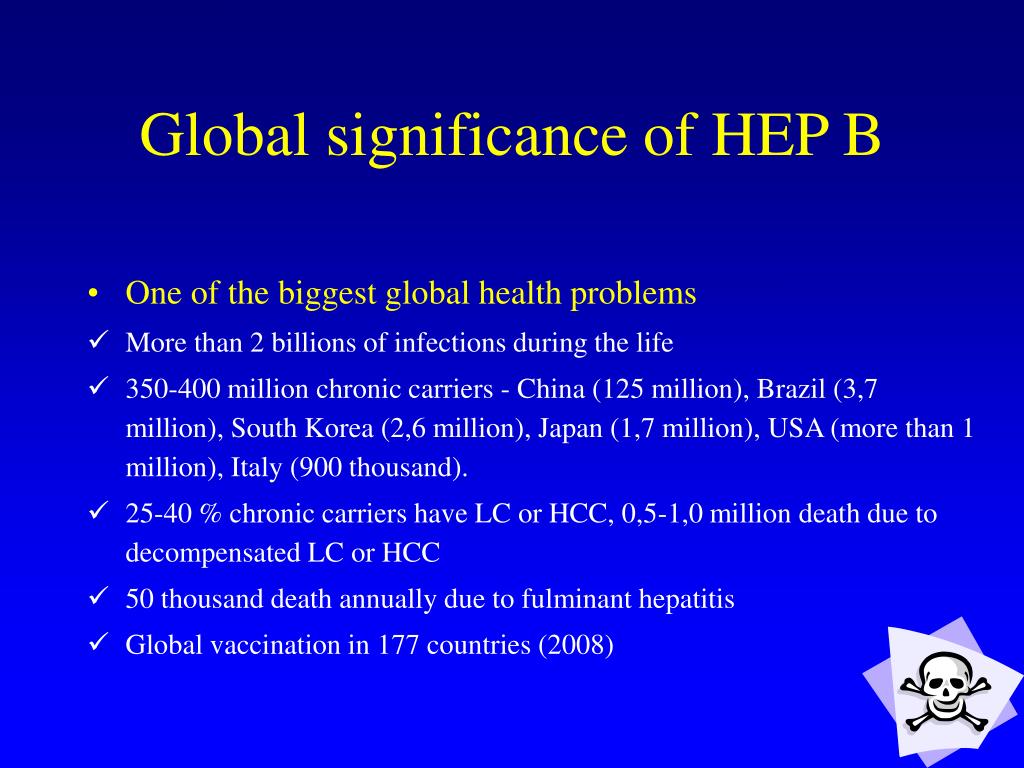 Global significance of HEP B

• One of the biggest global health problems
✓ More than 2 billions of infections during the life
✓ 350-400 million chronic carriers - China (125 million), Brazil (3,7 million), South Korea (2,6 million), Japan (1,7 million), USA (more than 1 million), Italy (900 thousand).
✓ 25-40 % chronic carriers have LC or HCC, 0,5-1,0 million death due to decompensated LC or HCC
✓ 50 thousand death annually due to fulminant hepatitis
✓ Global vaccination in 177 countries (2008)